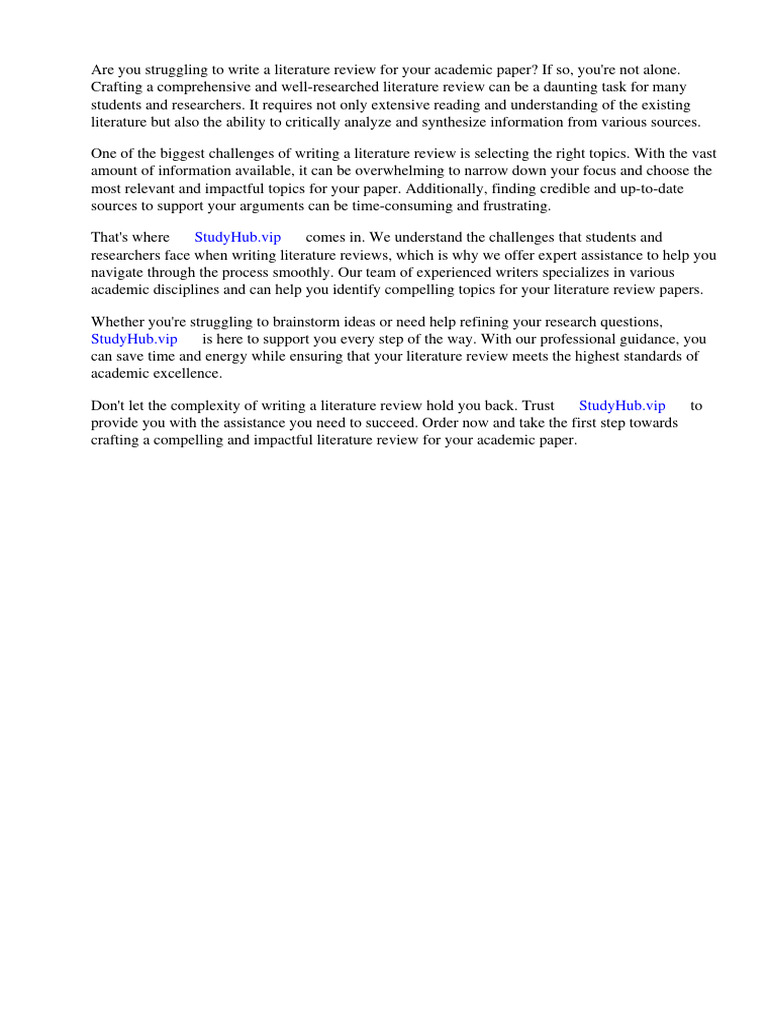 Are you struggling to write a literature review for your academic paper? If so, you're not alone. Crafting a comprehensive and well-researched literature review can be a daunting task for many students and researchers. It requires not only extensive reading and understanding of the existing literature but also the ability to critically analyze and synthesize information from various sources.

One of the biggest challenges of writing a literature review is selecting the right topics. With the vast amount of information available, it can be overwhelming to narrow down your focus and choose the most relevant and impactful topics for your paper. Additionally, finding credible and up-to-date sources to support your arguments can be time-consuming and frustrating.

That's where StudyHub.vip comes in. We understand the challenges that students and researchers face when writing literature reviews, which is why we offer expert assistance to help you navigate through the process smoothly. Our team of experienced writers specializes in various academic disciplines and can help you identify compelling topics for your literature review papers.

Whether you're struggling to brainstorm ideas or need help refining your research questions, StudyHub.vip is here to support you every step of the way. With our professional guidance, you can save time and energy while ensuring that your literature review meets the highest standards of academic excellence.

Don't let the complexity of writing a literature review hold you back. Trust StudyHub.vip to provide you with the assistance you need to succeed. Order now and take the first step towards crafting a compelling and impactful literature review for your academic paper.